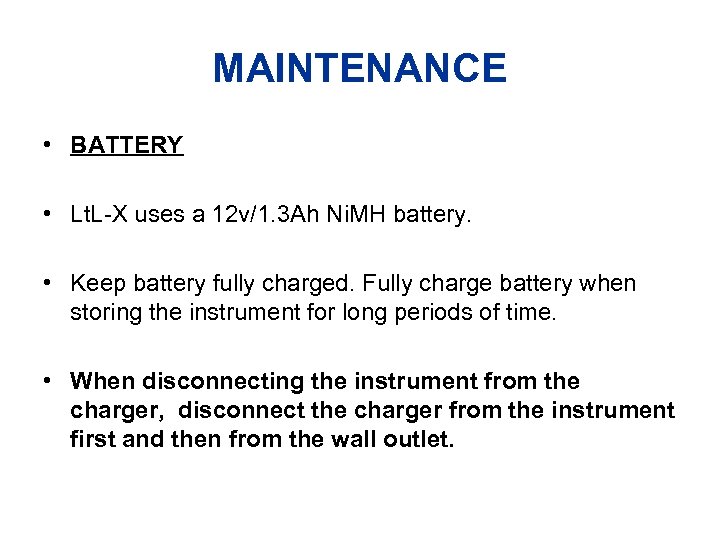 MAINTENANCE

• BATTERY

• LtL-X uses a 12v/1.3Ah NiMH battery.

• Keep battery fully charged. Fully charge battery when storing the instrument for long periods of time.

• When disconnecting the instrument from the charger, disconnect the charger from the instrument first and then from the wall outlet.